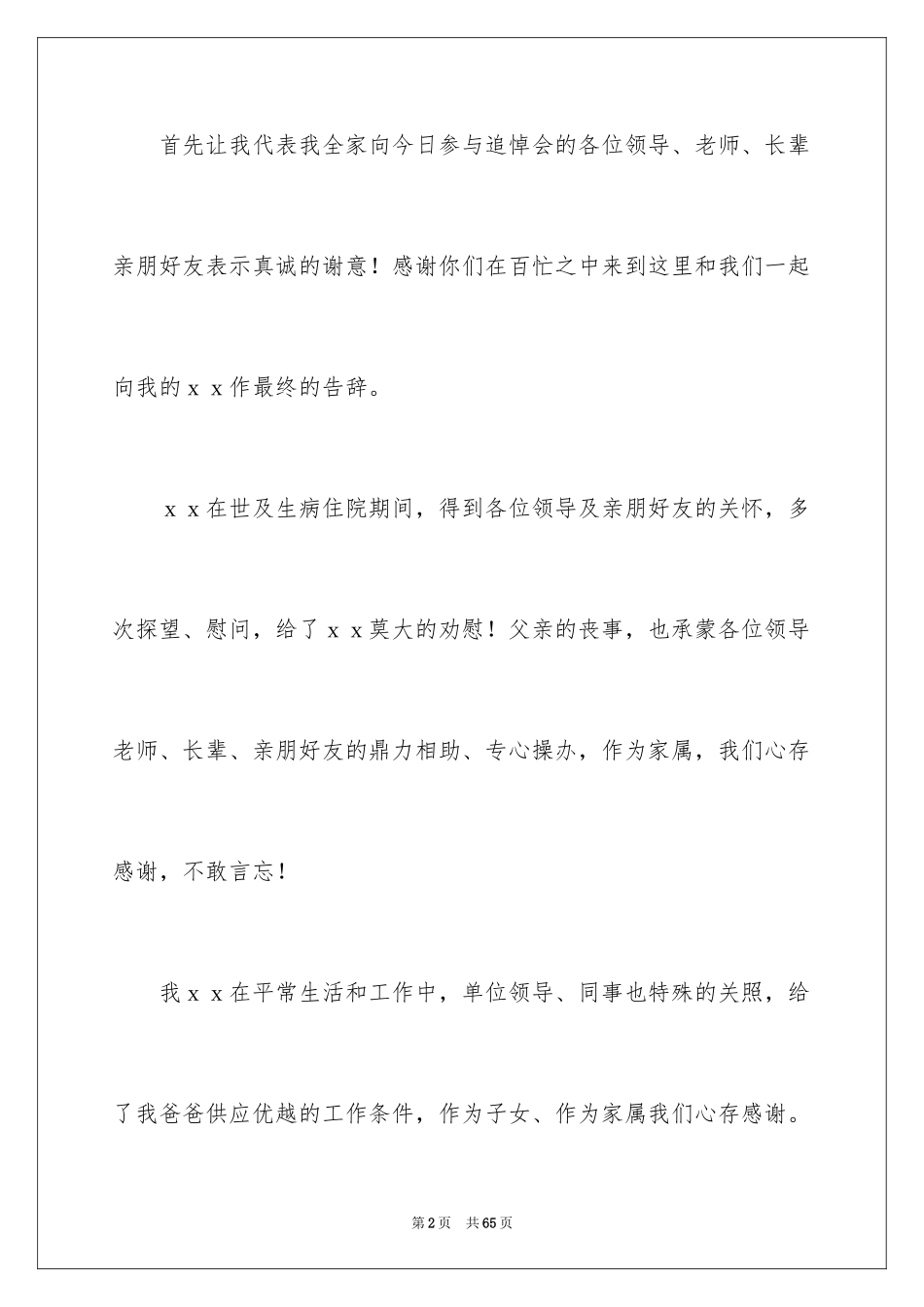 首先让我代表我全家向今日参与追悼会的各位领导、老师、长辈亲朋好友表示真诚的谢意！感谢你们在百忙之中来到这里和我们一起向我的ｘｘ作最终的告辞。

ｘｘ在世及生病住院期间，得到各位领导及亲朋好友的关怀，多次探望、慰问，给了ｘｘ莫大的劝慰！父亲的丧事，也承蒙各位领导老师、长辈、亲朋好友的鼎力相助、专心操办，作为家属，我们心存感谢，不敢言忘！

我ｘｘ在平常生活和工作中，单位领导、同事也特殊的关照，给了我爸爸供应优越的工作条件，作为子女、作为家属我们心存感谢。

第2页　共65页